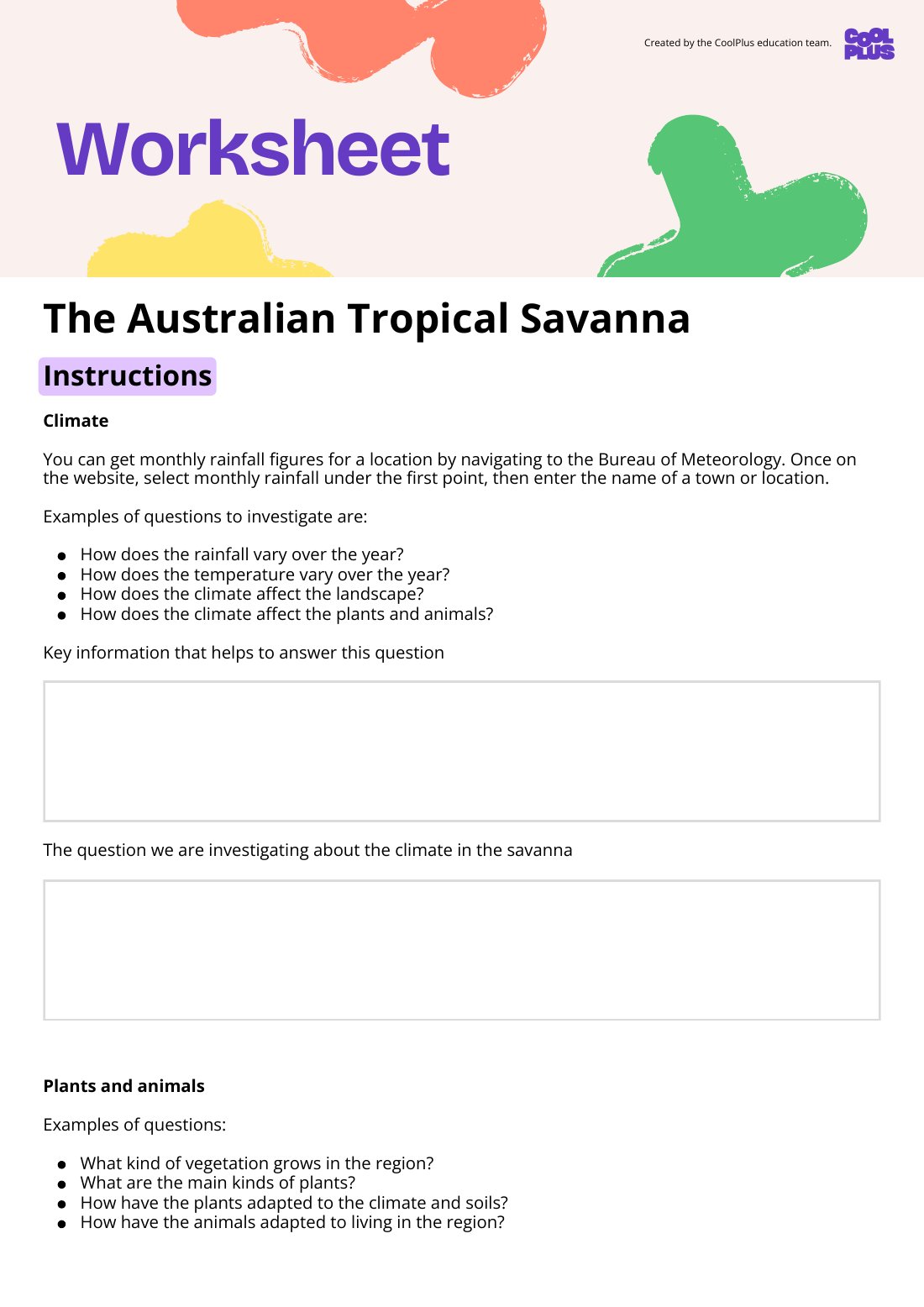 Created by the CoolPlus education team.

COOL PLUS

Worksheet

The Australian Tropical Savanna

Instructions

Climate

You can get monthly rainfall figures for a location by navigating to the Bureau of Meteorology. Once on the website, select monthly rainfall under the first point, then enter the name of a town or location.

Examples of questions to investigate are:

- How does the rainfall vary over the year?
- How does the temperature vary over the year?
- How does the climate affect the landscape?
- How does the climate affect the plants and animals?

Key information that helps to answer this question

The question we are investigating about the climate in the savanna

Plants and animals

Examples of questions:

- What kind of vegetation grows in the region?
- What are the main kinds of plants?
- How have the plants adapted to the climate and soils?
- How have the animals adapted to living in the region?